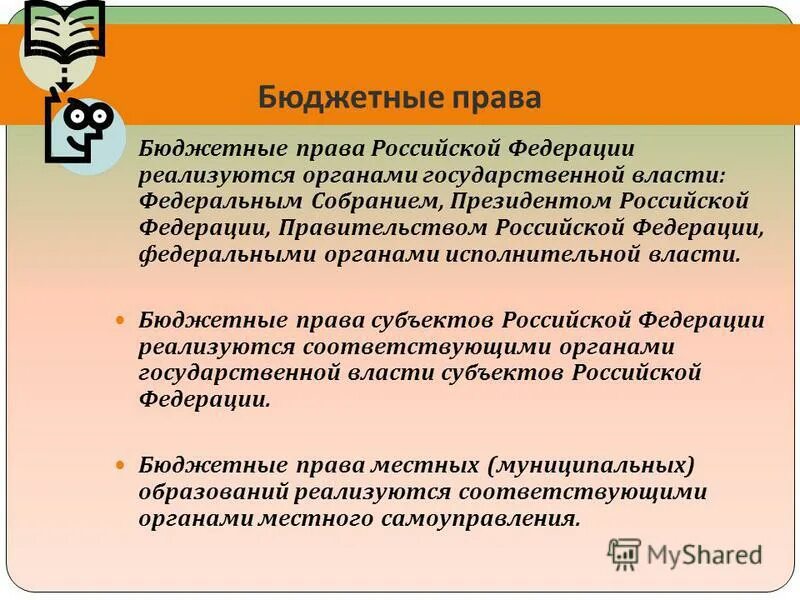 Бюджетные права

Бюджетные права Российской Федерации реализуются органами государственной власти: Федеральным Собранием, Президентом Российской Федерации, Правительством Российской Федерации, федеральными органами исполнительной власти.

Бюджетные права субъектов Российской Федерации реализуются соответствующими органами государственной власти субъектов Российской Федерации.

Бюджетные права местных (муниципальных) образований реализуются соответствующими органами местного самоуправления.

MyShared